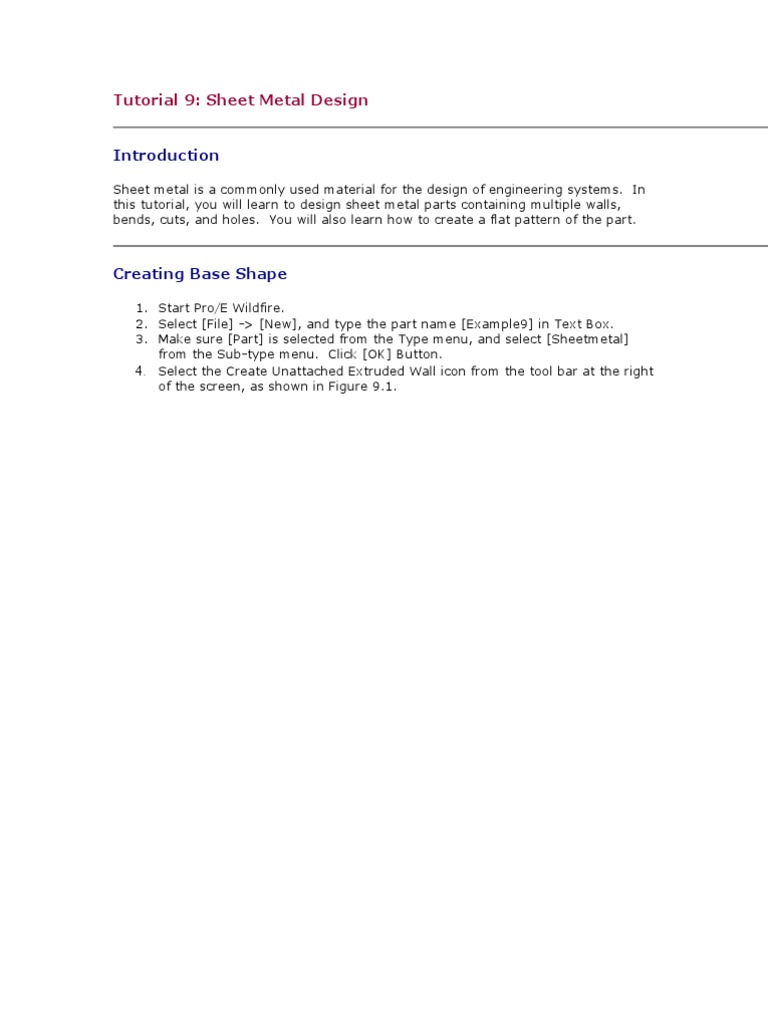 Tutorial 9: Sheet Metal Design

Introduction

Sheet metal is a commonly used material for the design of engineering systems. In this tutorial, you will learn to design sheet metal parts containing multiple walls, bends, cuts, and holes. You will also learn how to create a flat pattern of the part.

Creating Base Shape

1. Start Pro/E Wildfire.
2. Select [File] -> [New], and type the part name [Example9] in Text Box.
3. Make sure [Part] is selected from the Type menu, and select [Sheetmetal] from the Sub-type menu. Click [OK] Button.
4. Select the Create Unattached Extruded Wall icon from the tool bar at the right of the screen, as shown in Figure 9.1.